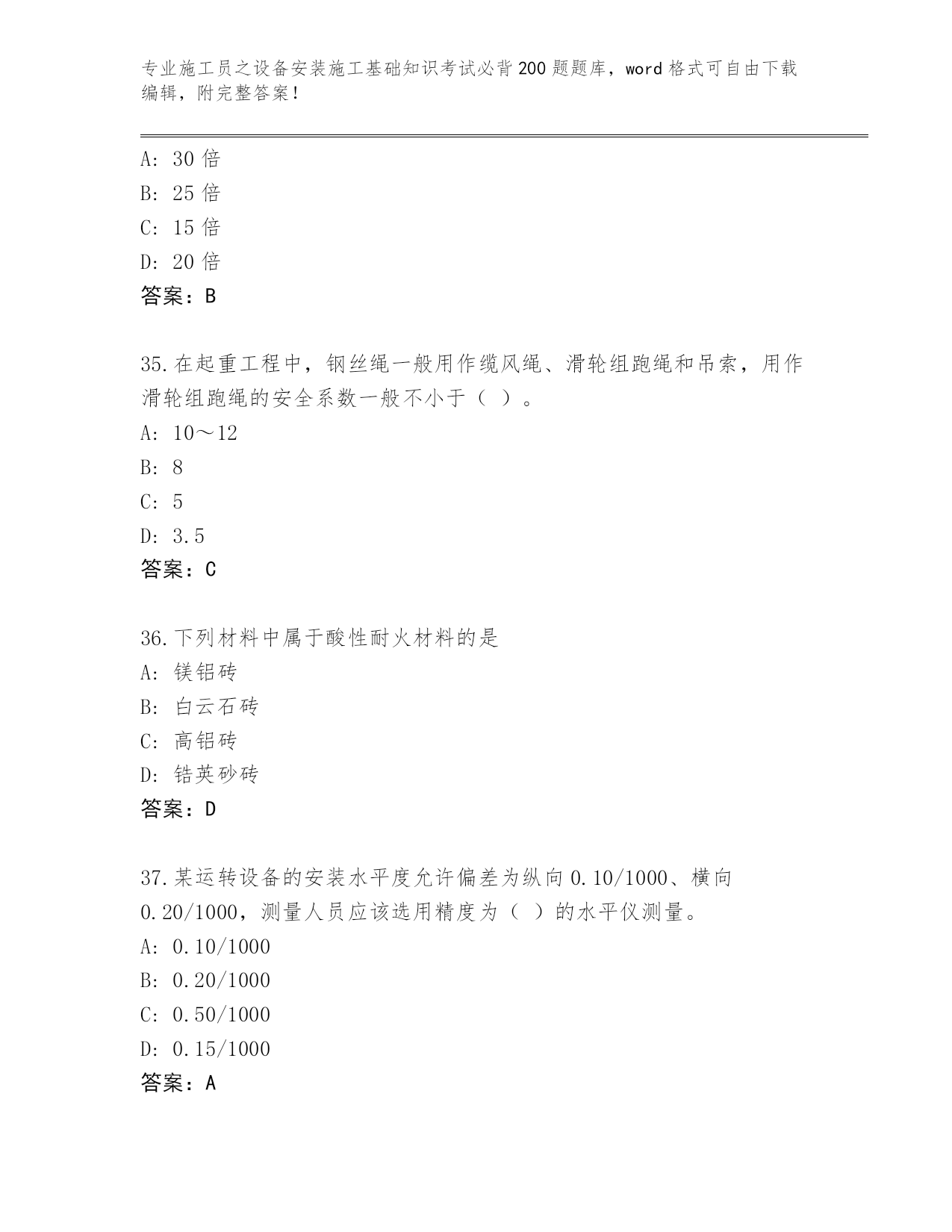 专业施工员之设备安装施工基础知识考试必背200题题库，word格式可自由下载编辑，附完整答案！

A: 30倍
B: 25倍
C: 15倍
D: 20倍
答案：B

35.在起重工程中，钢丝绳一般用作缆风绳、滑轮组跑绳和吊索，用作滑轮组跑绳的安全系数一般不小于（ ）。
A: 10～12
B: 8
C: 5
D: 3.5
答案：C

36.下列材料中属于酸性耐火材料的是
A: 镁铝砖
B: 白云石砖
C: 高铝砖
D: 锆英砂砖
答案：D

37.某运转设备的安装水平度允许偏差为纵向0.10/1000、横向0.20/1000，测量人员应该选用精度为（ ）的水平仪测量。
A: 0.10/1000
B: 0.20/1000
C: 0.50/1000
D: 0.15/1000
答案：A